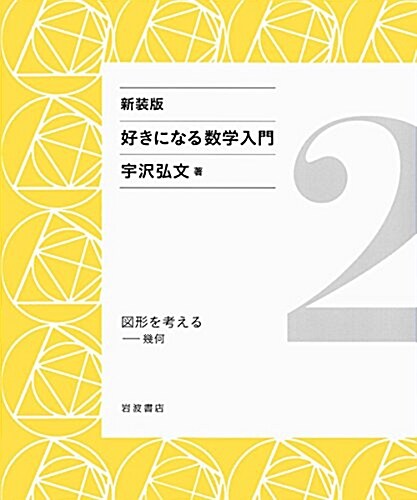 新装版

好きになる数学入門

宇沢弘文 著

2

図形を考える
— 幾何

岩波書店